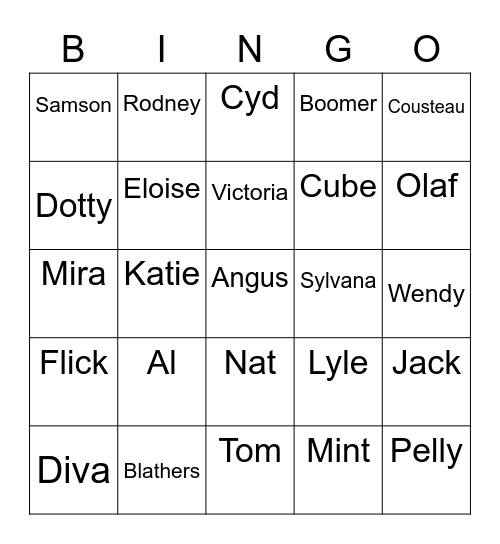 | B | I | N | G | O |
|---|---|---|---|---|
| Samson | Rodney | Cyd | Boomer | Cousteau |
| Dotty | Eloise | Victoria | Cube | Olaf |
| Mira | Katie | Angus | Sylvana | Wendy |
| Flick | Al | Nat | Lyle | Jack |
| Diva | Blathers | Tom | Mint | Pelly |